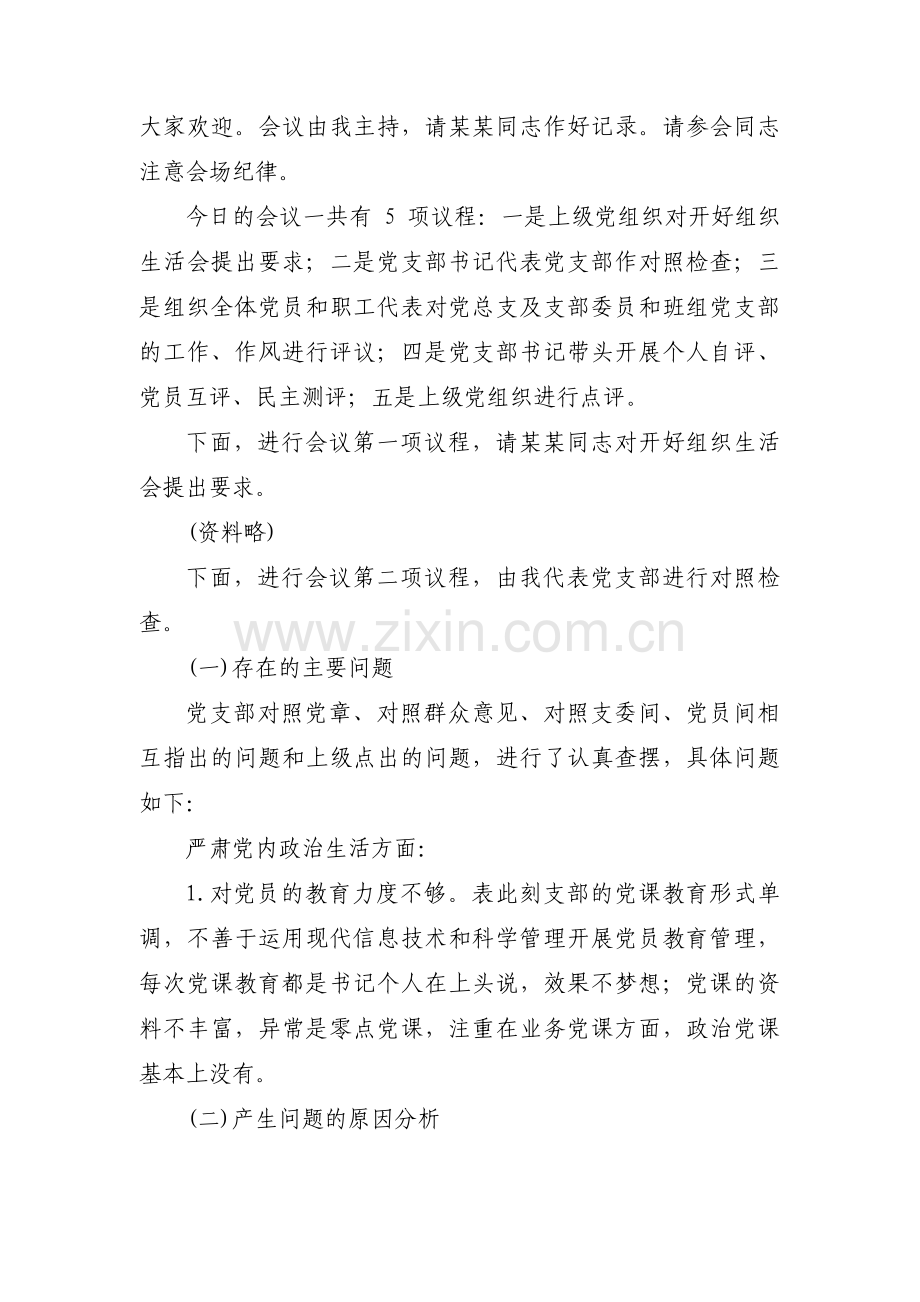 大家欢迎。会议由我主持，请某某同志作好记录。请参会同志注意会场纪律。

今日的会议一共有 5 项议程：一是上级党组织对开好组织生活会提出要求；二是党支部书记代表党支部作对照检查；三是组织全体党员和职工代表对党总支及支部委员和班组党支部的工作、作风进行评议；四是党支部书记带头开展个人自评、党员互评、民主测评；五是上级党组织进行点评。

下面，进行会议第一项议程，请某某同志对开好组织生活会提出要求。

(资料略)

下面，进行会议第二项议程，由我代表党支部进行对照检查。

www.zixin.com.cn

(一)存在的主要问题

党支部对照党章、对照群众意见、对照支委间、党员间相互指出的问题和上级点出的问题，进行了认真查摆，具体问题如下:

严肃党内政治生活方面:

1.对党员的教育力度不够。表此刻支部的党课教育形式单调，不善于运用现代信息技术和科学管理开展党员教育管理，每次党课教育都是书记个人在上头说，效果不梦想；党课的资料不丰富，异常是零点党课，注重在业务党课方面，政治党课基本上没有。

(二)产生问题的原因分析